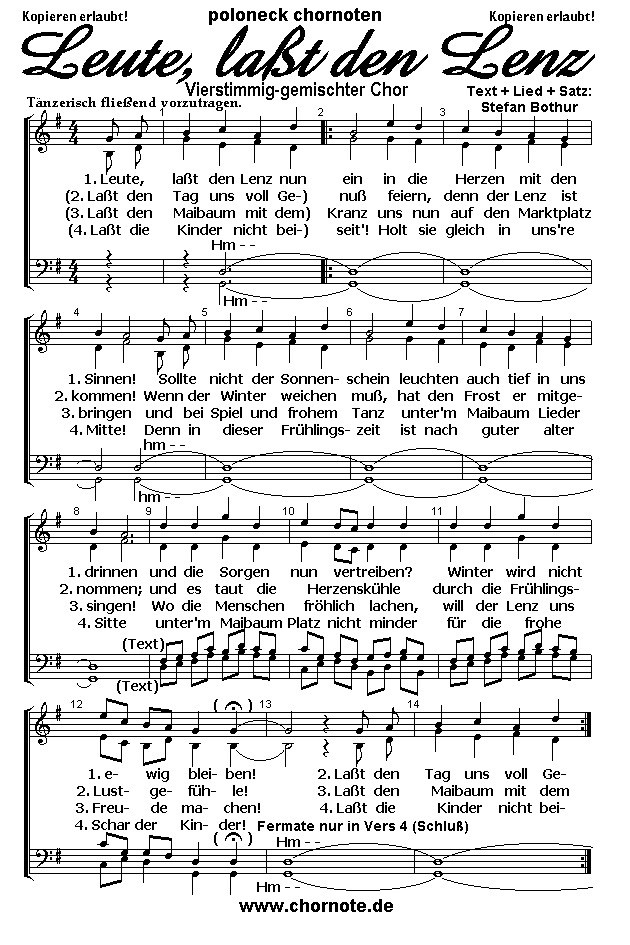 Kopieren erlaubt! poloneck chornoten Kopieren erlaubt!

Leute, laßt den Lenz

Vierstimmig-gemischter Chor

Text + Lied + Satz: Stefan Bothur

Tänzerisch fließend vorzutragen.

1 2 3

1. Leute, laßt den Lenz nun ein in die Herzen mit den
(2. Laßt den Tag uns voll Ge-) nuß feiern, denn der Lenz ist
(3. Laßt den Maibaum mit dem) Kranz uns nun auf den Marktplatz
(4. Laßt die Kinder nicht bei-) seit'! Holt sie gleich in uns're

Hm - -
Hm - -

4 5 6 7

1. Sinnen! Sollte nicht der Sonnen- schein leuchten auch tief in uns
2. kommen! Wenn der Winter weichen muß, hat den Frost er mitge-
3. bringen und bei Spiel und frohem Tanz unter'm Maibaum Lieder
4. Mitte! Denn in dieser Frühlings- zeit ist nach guter alter

hm - -
hm - -

8 9 10 11

1. drinnen und die Sorgen nun vertreiben? Winter wird nicht
2. nommen; und es taut die Herzenskühle durch die Frühlings-
3. singen! Wo die Menschen fröhlich lachen, will der Lenz uns
4. Sitte unter'm Maibaum Platz nicht minder für die frohe

(Text)
(Text)

12 13 14

1. e- wig blei- ben! 2. Laßt den Tag uns voll Ge-
2. Lust- ge- füh- le! 3. Laßt den Maibaum mit dem
3. Freu- de ma- chen! 4. Laßt die Kinder nicht bei-
4. Schar der Kin- der!

Fermate nur in Vers 4 (Schluß)

Hm - -
Hm - -

www.chornote.de